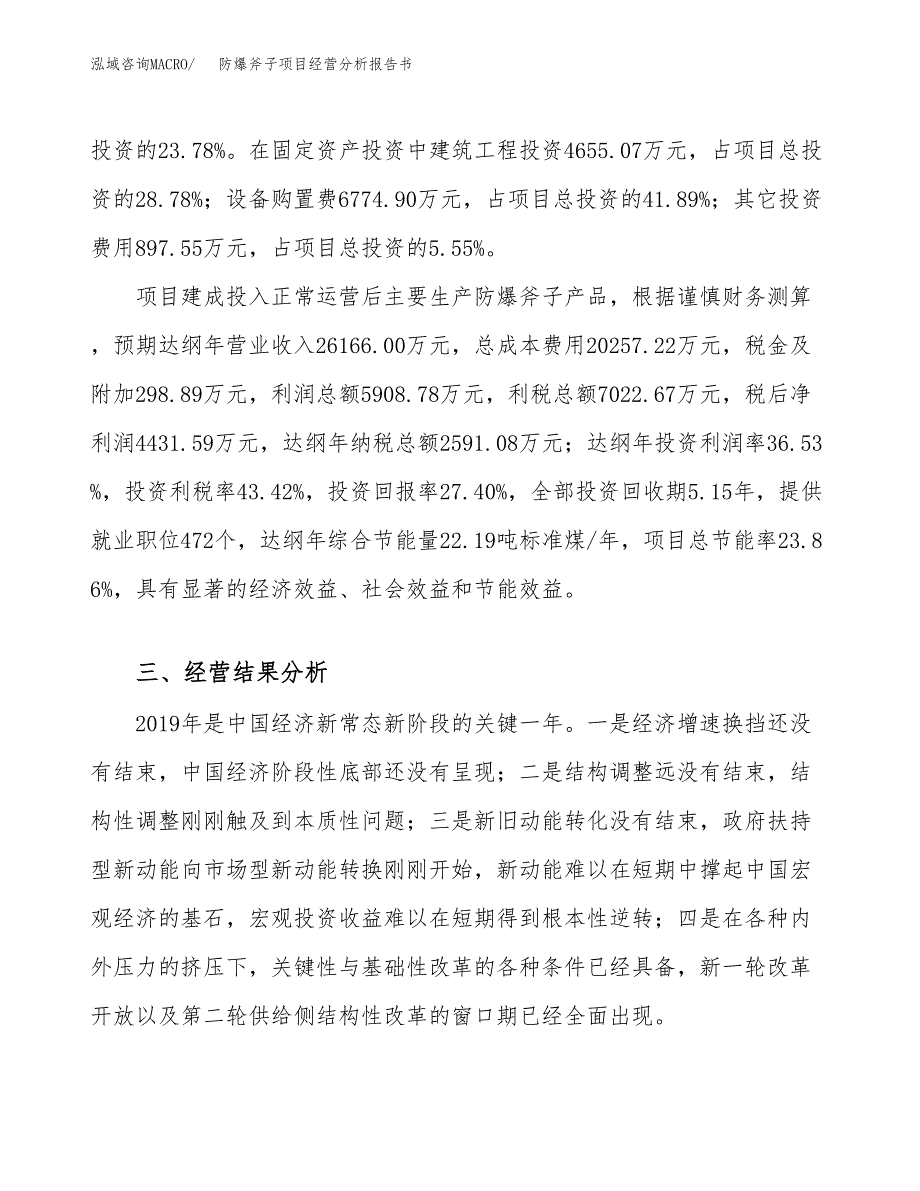 泓域咨询MACRO/　防爆斧子项目经营分析报告书

投资的23.78%。在固定资产投资中建筑工程投资4655.07万元，占项目总投资的28.78%；设备购置费6774.90万元，占项目总投资的41.89%；其它投资费用897.55万元，占项目总投资的5.55%。

项目建成投入正常运营后主要生产防爆斧子产品，根据谨慎财务测算，预期达纲年营业收入26166.00万元，总成本费用20257.22万元，税金及附加298.89万元，利润总额5908.78万元，利税总额7022.67万元，税后净利润4431.59万元，达纲年纳税总额2591.08万元；达纲年投资利润率36.53%，投资利税率43.42%，投资回报率27.40%，全部投资回收期5.15年，提供就业职位472个，达纲年综合节能量22.19吨标准煤/年，项目总节能率23.86%，具有显著的经济效益、社会效益和节能效益。

三、经营结果分析

2019年是中国经济新常态新阶段的关键一年。一是经济增速换挡还没有结束，中国经济阶段性底部还没有呈现；二是结构调整远没有结束，结构性调整刚刚触及到本质性问题；三是新旧动能转化没有结束，政府扶持型新动能向市场型新动能转换刚刚开始，新动能难以在短期中撑起中国宏观经济的基石，宏观投资收益难以在短期得到根本性逆转；四是在各种内外压力的挤压下，关键性与基础性改革的各种条件已经具备，新一轮改革开放以及第二轮供给侧结构性改革的窗口期已经全面出现。